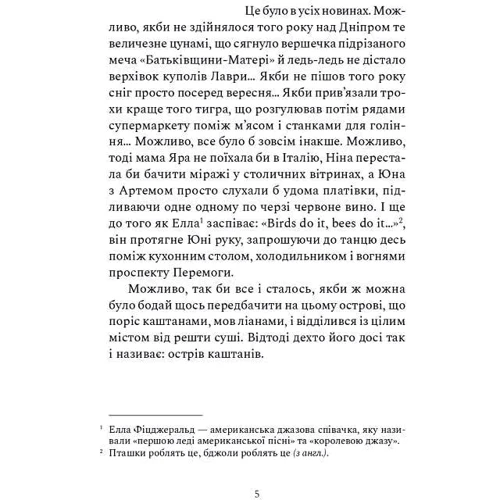 Це було в усіх новинах. Можливо, якби не здійнялося того року над Дніпром те величезне цунамі, що сягнуло вершечка підрізаного меча «Батьківщини-Матері» й ледь-ледь не дістало верхівок куполів Лаври... Якби не пішов того року сніг просто посеред вересня... Якби прив'язали трохи краще того тигра, що розгулював потім рядами супермаркету поміж м'ясом і станками для гоління... Можливо, все було б зовсім інакше. Можливо, тоді мама Яра не поїхала би в Італію, Ніна перестала би бачити міражі у столичних вітринах, а Юна з Артемом просто слухали б удома платівки, підливаючи одне одному по черзі червоне вино. І ще до того як Елла$^1$ заспіває: «Birds do it, bees do it...»$^2$, він протягне Юні руку, запрошуючи до танцю десь поміж кухонним столом, холодильником і вогнями проспекту Перемоги.

Можливо, так би все і сталось, якби ж можна було бодай щось передбачити на цьому острові, що поріс каштанами, мов ліанами, і відділився із цілим містом від решти суші. Відтоді дехто його досі так і називає: острів каштанів.

$^1$ Елла Фіцджеральд — американська джазова співачка, яку називали «першою леді американської пісні» та «королевою джазу».
$^2$ Пташки роблять це, бджоли роблять це (з англ.).

5